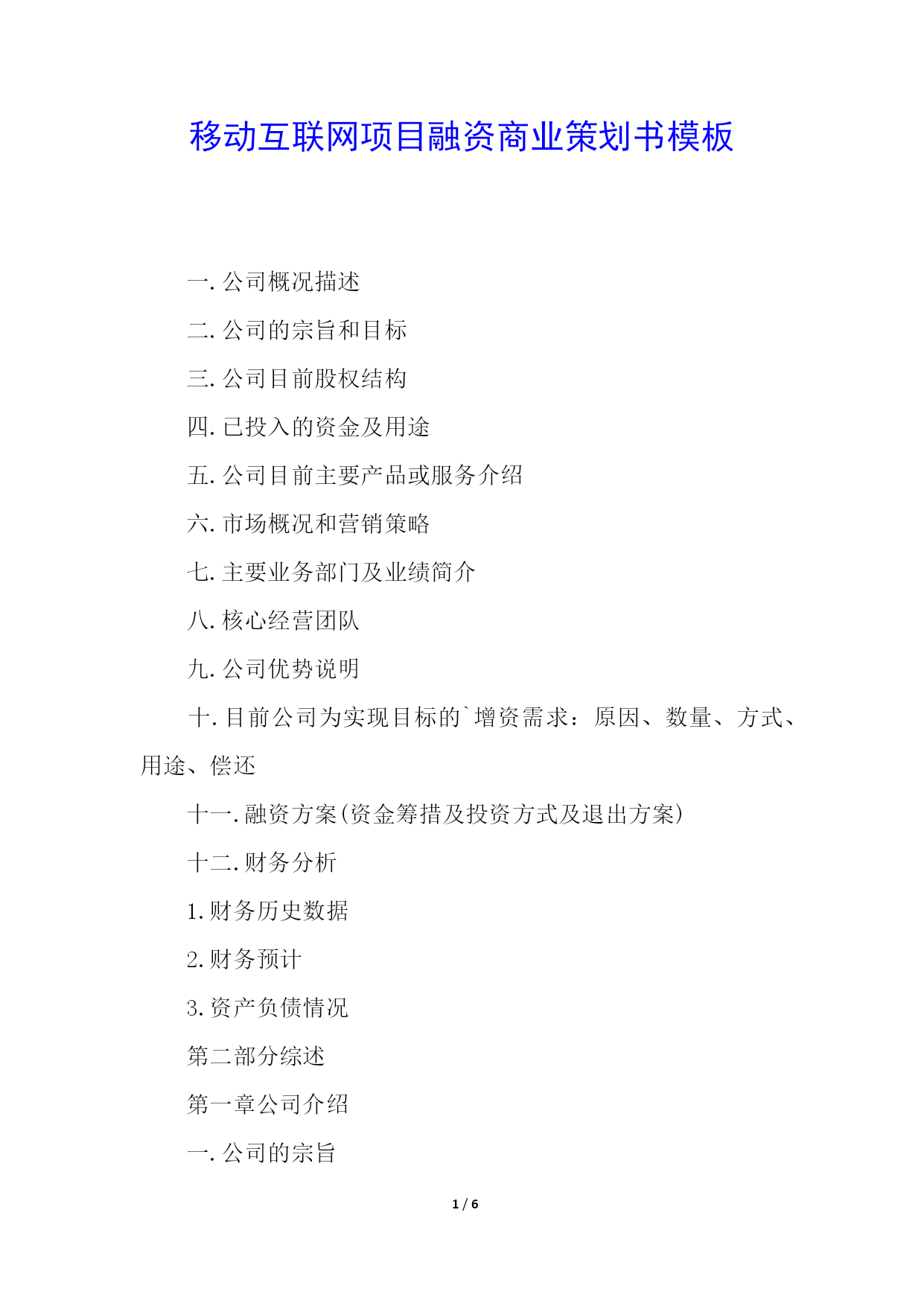 移动互联网项目融资商业策划书模板

一.公司概况描述

二.公司的宗旨和目标

三.公司目前股权结构

四.已投入的资金及用途

五.公司目前主要产品或服务介绍

六.市场概况和营销策略

七.主要业务部门及业绩简介

八.核心经营团队

九.公司优势说明

十.目前公司为实现目标的`增资需求：原因、数量、方式、用途、偿还

十一.融资方案(资金筹措及投资方式及退出方案)

十二.财务分析

1.财务历史数据

2.财务预计

3.资产负债情况

第二部分综述

第一章公司介绍

一.公司的宗旨

1 / 6